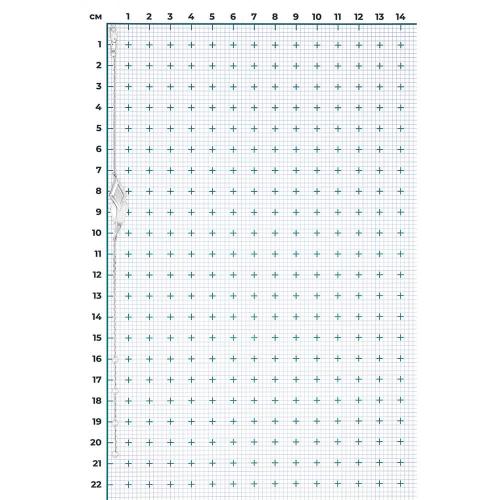 см 1 2 3 4 5 6 7 8 9 10 11 12 13 14

1
2
3
4
5
6
7
8
9
10
11
12
13
14
15
16
17
18
19
20
21
22